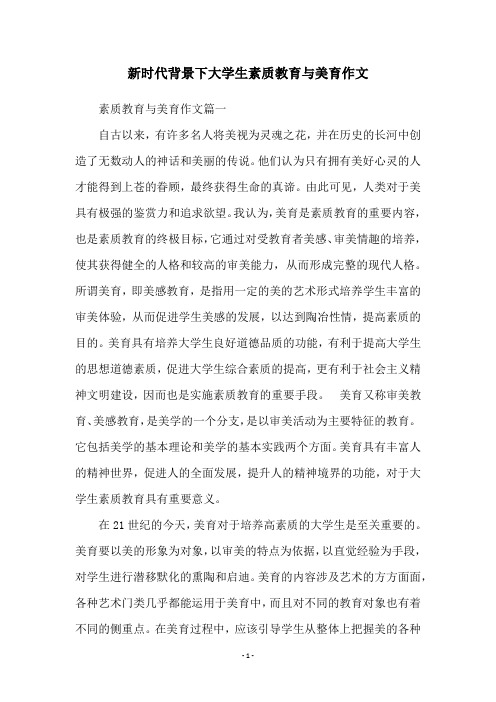 新时代背景下大学生素质教育与美育作文

素质教育与美育作文篇一

自古以来，有许多名人将美视为灵魂之花，并在历史的长河中创造了无数动人的神话和美丽的传说。他们认为只有拥有美好心灵的人才能得到上苍的眷顾，最终获得生命的真谛。由此可见，人类对于美具有极强的鉴赏力和追求欲望。我认为，美育是素质教育的重要内容，也是素质教育的终极目标，它通过对受教育者美感、审美情趣的培养，使其获得健全的人格和较高的审美能力，从而形成完整的现代人格。所谓美育，即美感教育，是指用一定的美的艺术形式培养学生丰富的审美体验，从而促进学生美感的发展，以达到陶冶性情，提高素质的目的。美育具有培养大学生良好道德品质的功能，有利于提高大学生的思想道德素质，促进大学生综合素质的提高，更有利于社会主义精神文明建设，因而也是实施素质教育的重要手段。　美育又称审美教育、美感教育，是美学的一个分支，是以审美活动为主要特征的教育。它包括美学的基本理论和美学的基本实践两个方面。美育具有丰富人的精神世界，促进人的全面发展，提升人的精神境界的功能，对于大学生素质教育具有重要意义。

在21世纪的今天，美育对于培养高素质的大学生是至关重要的。美育要以美的形象为对象，以审美的特点为依据，以直觉经验为手段，对学生进行潜移默化的熏陶和启迪。美育的内容涉及艺术的方方面面，各种艺术门类几乎都能运用于美育中，而且对不同的教育对象也有着不同的侧重点。在美育过程中，应该引导学生从整体上把握美的各种

- 1 -